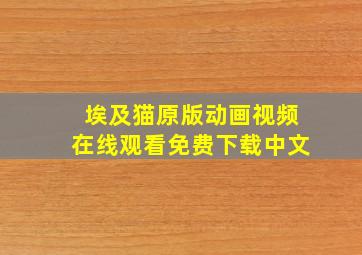 埃及猫原版动画视频
在线观看免费下载中文